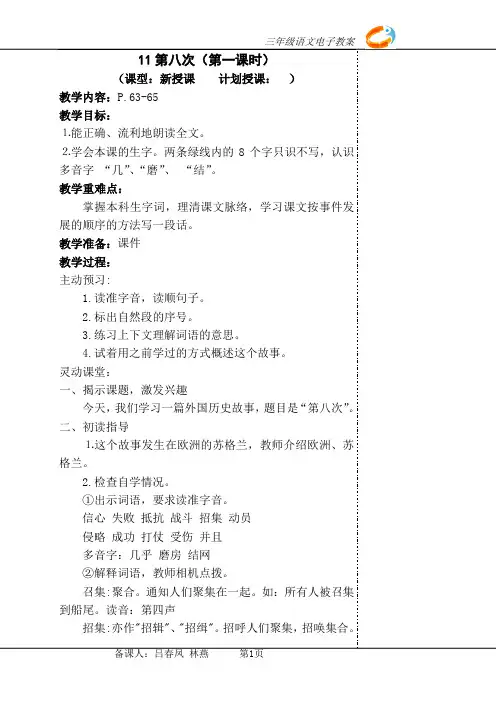 三年级语文电子教案

11 第八次（第一课时）

（课型：新授课　　计划授课：　　）

教学内容：P.63-65

教学目标：

1.能正确、流利地朗读全文。

2.学会本课的生字。两条绿线内的 8 个字只识不写，认识多音字 “几”、“磨”、 “结”。

教学重难点：

掌握本科生字词，理清课文脉络，学习课文按事件发展的顺序的方法写一段话。

教学准备：课件

教学过程：

主动预习：

1.读准字音，读顺句子。

2.标出自然段的序号。

3.练习上下文理解词语的意思。

4.试着用之前学过的方式概述这个故事。

灵动课堂：

一、揭示课题，激发兴趣

今天，我们学习一篇外国历史故事，题目是“第八次”。

二、初读指导

1.这个故事发生在欧洲的苏格兰，教师介绍欧洲、苏格兰。

2.检查自学情况。

①出示词语，要求读准字音。

信心 失败 抵抗 战斗 招集 动员

侵略 成功 打仗 受伤 并且

多音字：几乎 磨房 结网

②解释词语，教师相机点拨。

召集：聚合。通知人们聚集在一起。如：所有人被召集到船尾。读音：第四声

招集：亦作"招辑"、"招缉"。招呼人们聚集，招唤集合。

备课人：吕春凤 林燕　　第1页